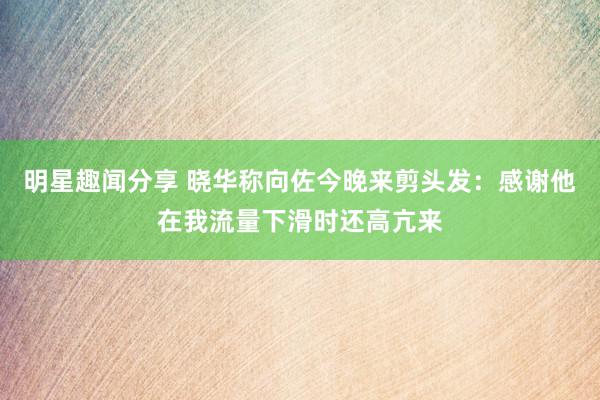 明星趣闻分享 晓华称向佐今晚来剪头发：感谢他在我流量下滑时还高亢来